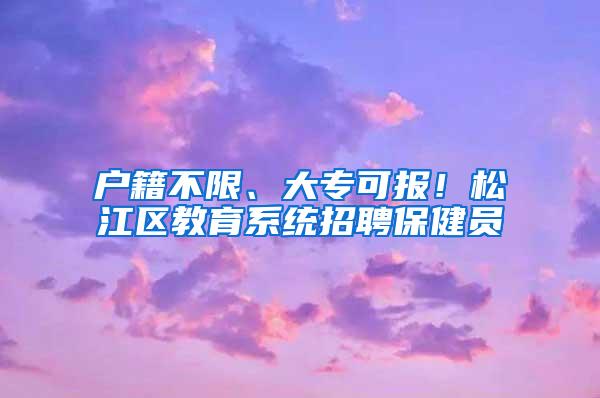 户籍不限、大专可报！松江区教育系统招聘保健员